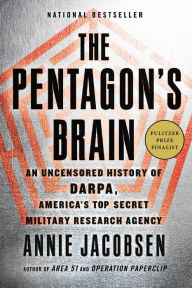 NATIONAL BESTSELLER

THE PENTAGON'S BRAIN

PULITZER PRIZE FINALIST

AN UNCENSORED HISTORY OF DARPA, AMERICA'S TOP SECRET MILITARY RESEARCH AGENCY

ANNIE JACOBSEN

AUTHOR OF AREA 51 AND OPERATION PAPERCLIP